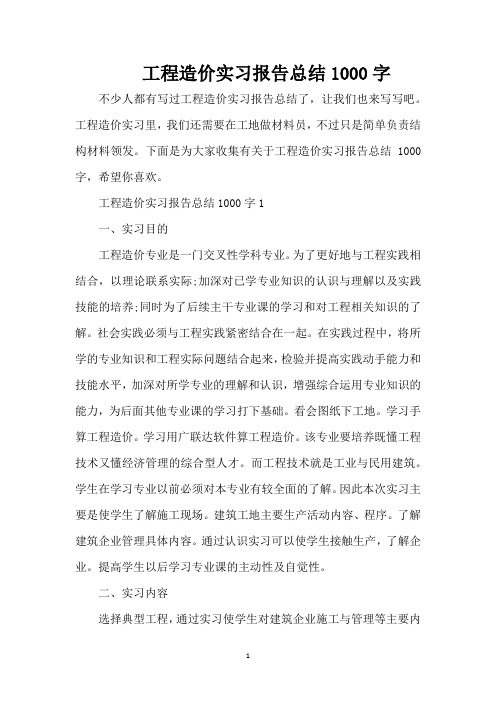 工程造价实习报告总结 1000 字

不少人都有写过工程造价实习报告总结了，让我们也来写写吧。工程造价实习里，我们还需要在工地做材料员，不过只是简单负责结构材料领发。下面是为大家收集有关于工程造价实习报告总结 1000 字，希望你喜欢。

工程造价实习报告总结 1000 字 1

一、实习目的

工程造价专业是一门交叉性学科专业。为了更好地与工程实践相结合，以理论联系实际;加深对已学专业知识的认识与理解以及实践技能的培养;同时为了后续主干专业课的学习和对工程相关知识的了解。社会实践必须与工程实践紧密结合在一起。在实践过程中，将所学的专业知识和工程实际问题结合起来，检验并提高实践动手能力和技能水平，加深对所学专业的理解和认识，增强综合运用专业知识的能力，为后面其他专业课的学习打下基础。看会图纸下工地。学习手算工程造价。学习用广联达软件算工程造价。该专业要培养既懂工程技术又懂经济管理的综合型人才。而工程技术就是工业与民用建筑。学生在学习专业以前必须对本专业有较全面的了解。因此本次实习主要是使学生了解施工现场。建筑工地主要生产活动内容、程序。了解建筑企业管理具体内容。通过认识实习可以使学生接触生产，了解企业。提高学生以后学习专业课的主动性及自觉性。

二、实习内容

选择典型工程，通过实习使学生对建筑企业施工与管理等主要内

1